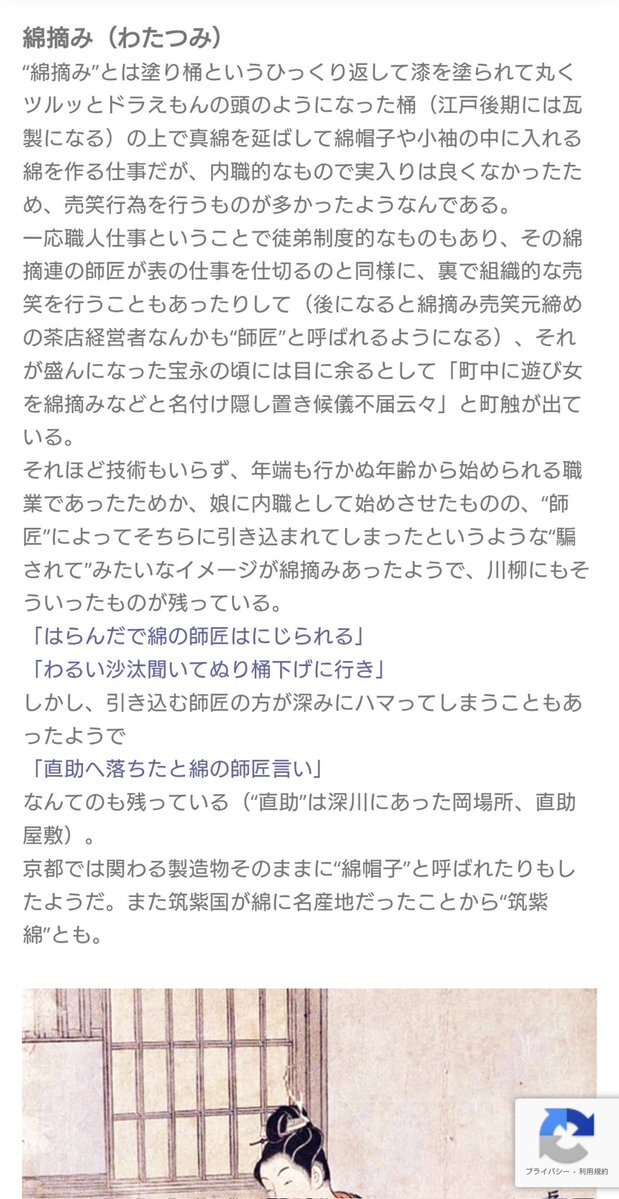 綿摘み（わたつみ）

“綿摘み”とは塗り桶というひっくり返して漆を塗られて丸くツルッとドラえもんの頭のようになった桶（江戸後期には瓦製になる）の上で真綿を延ばして綿帽子や小袖の中に入れる綿を作る仕事だが、内職的なもので実入りは良くなかったため、売笑行為を行うものが多かったようなんである。

一応職人仕事ということで徒弟制度的なものもあり、その綿摘連の師匠が表の仕事を仕切るのと同様に、裏で組織的な売笑を行うこともあったりして（後になると綿摘み売笑元締めの茶店経営者なんかも“師匠”と呼ばれるようになる）、それが盛んになった宝永の頃には目に余るとして「町中に遊び女を綿摘みなどと名付け隠し置き候儀不届云々」と町触が出ている。

それほど技術もいらず、年端も行かぬ年齢から始められる職業であったためか、娘に内職として始めさせたものの、“師匠”によってそちらに引き込まれてしまったというような“騙されて”みたいなイメージが綿摘みあったようで、川柳にもそういったものが残っている。

「はらんだで綿の師匠はにじられる」

「わるい沙汰聞いてぬり桶下げに行き」

しかし、引き込む師匠の方が深みにハマってしまうこともあったようで

「直助へ落ちたと綿の師匠言い」

なんてのも残っている（“直助”は深川にあった岡場所、直助屋敷）。

京都では関わる製造物そのままに“綿帽子”と呼ばれたりもしたようだ。また筑紫国が綿に名産地だったことから“筑紫綿”とも。

プライバシー・利用規約